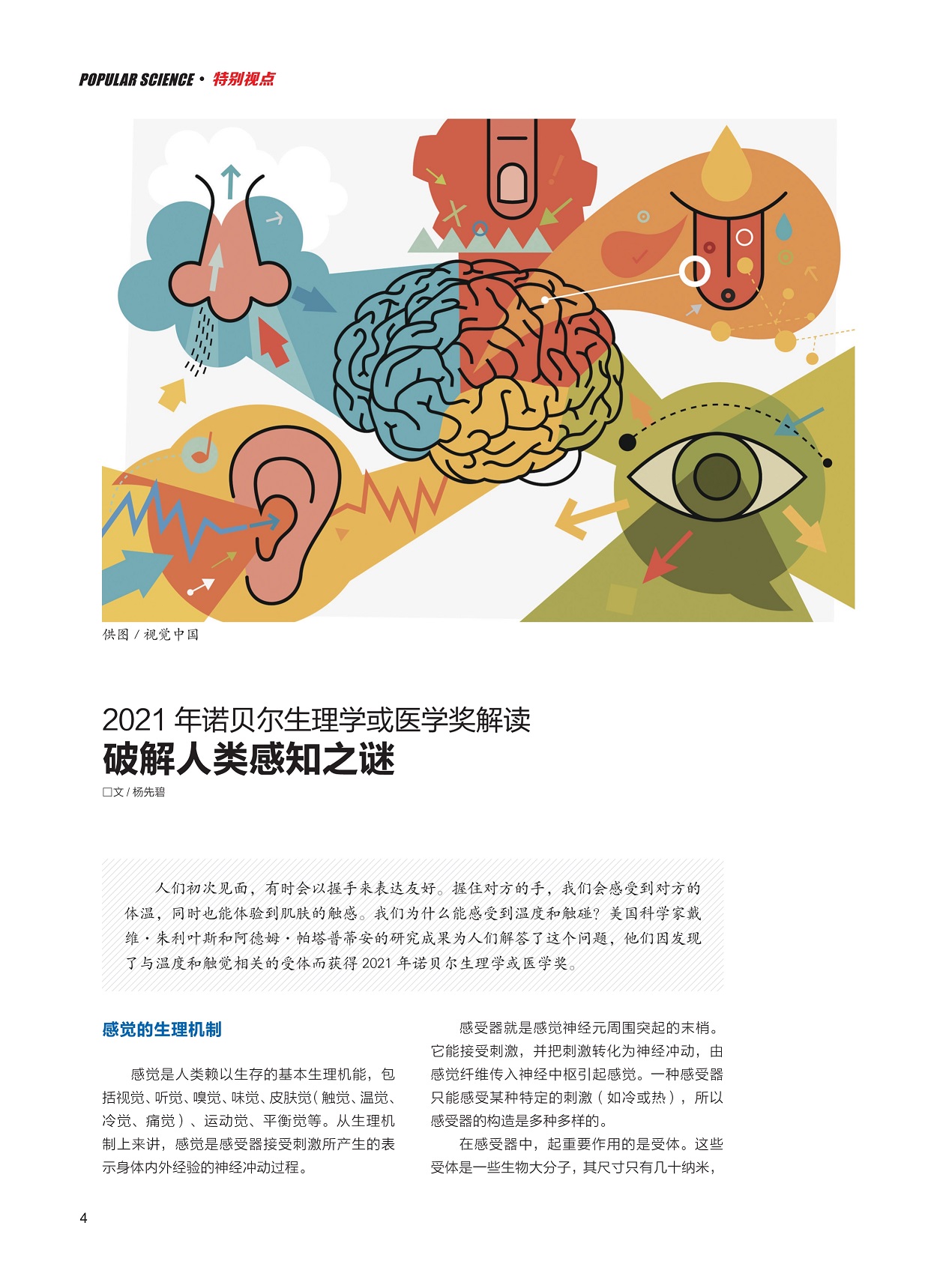 POPULAR SCIENCE · 特别视点

供图 / 视觉中国

2021 年诺贝尔生理学或医学奖解读
破解人类感知之谜
□文 / 杨先碧

人们初次见面，有时会以握手来表达友好。握住对方的手，我们会感受到对方的体温，同时也能体验到肌肤的触感。我们为什么能感受到温度和触碰？美国科学家戴维·朱利叶斯和阿德姆·帕塔普蒂安的研究成果为人们解答了这个问题，他们因发现了与温度和触觉相关的受体而获得 2021 年诺贝尔生理学或医学奖。

感觉的生理机制

感觉是人类赖以生存的基本生理机能，包括视觉、听觉、嗅觉、味觉、皮肤觉（触觉、温觉、冷觉、痛觉）、运动觉、平衡觉等。从生理机制上来讲，感觉是感受器接受刺激所产生的表示身体内外经验的神经冲动过程。

感受器就是感觉神经元周围突起的末梢。它能接受刺激，并把刺激转化为神经冲动，由感觉纤维传入神经中枢引起感觉。一种感受器只能感受某种特定的刺激（如冷或热），所以感受器的构造是多种多样的。

在感受器中，起重要作用的是受体。这些受体是一些生物大分子，其尺寸只有几十纳米，

4